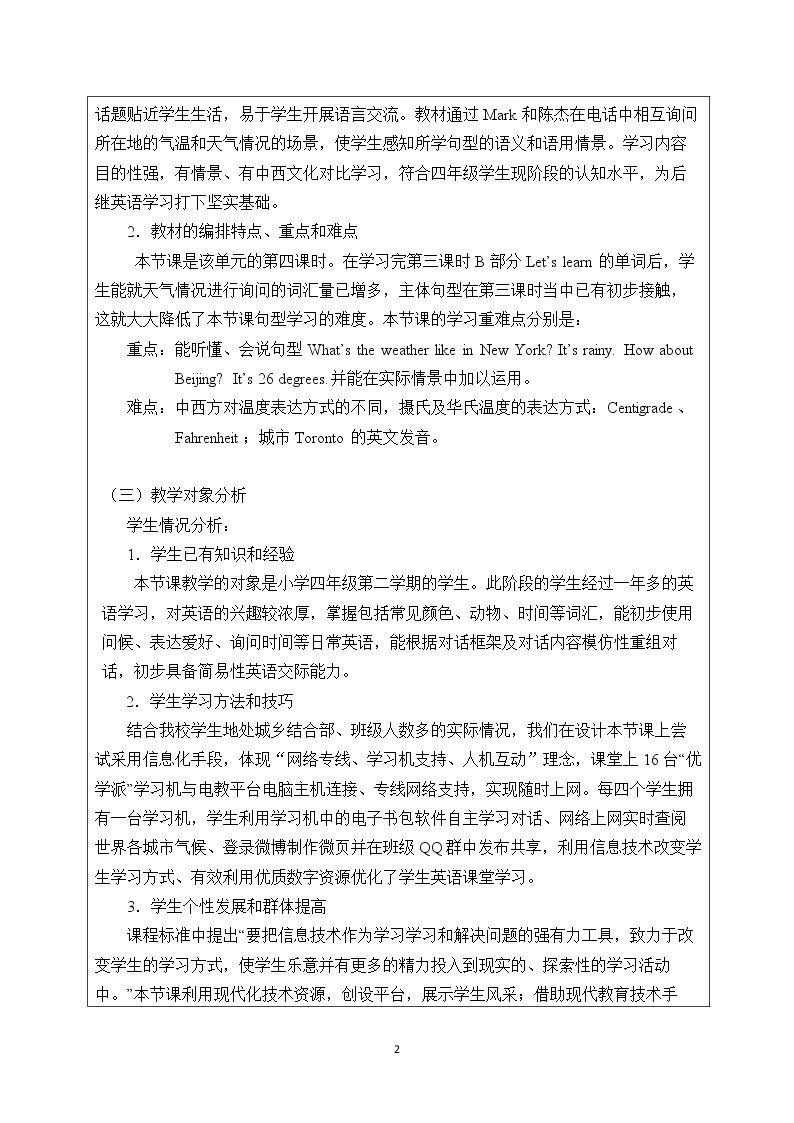 话题贴近学生生活，易于学生开展语言交流。教材通过Mark和陈杰在电话中相互询问所在地的气温和天气情况的场景，使学生感知所学句型的语义和语用情景。学习内容目的性强，有情景、有中西文化对比学习，符合四年级学生现阶段的认知水平，为后继英语学习打下坚实基础。

2．教材的编排特点、重点和难点

本节课是该单元的第四课时。在学习完第三课时B部分Let's learn的单词后，学生能就天气情况进行询问的词汇量已增多，主体句型在第三课时当中已有初步接触，这就大大降低了本节课句型学习的难度。本节课的学习重难点分别是：

重点：能听懂、会说句型What's the weather like in New York? It's rainy. How about Beijing? It's 26 degrees.并能在实际情景中加以运用。

难点：中西方对温度表达方式的不同，摄氏及华氏温度的表达方式：Centigrade、Fahrenheit；城市Toronto的英文发音。

（三）教学对象分析

学生情况分析：

1．学生已有知识和经验

本节课教学的对象是小学四年级第二学期的学生。此阶段的学生经过一年多的英语学习，对英语的兴趣较浓厚，掌握包括常见颜色、动物、时间等词汇，能初步使用问候、表达爱好、询问时间等日常英语，能根据对话框架及对话内容模仿性重组对话，初步具备简易性英语交际能力。

2．学生学习方法和技巧

结合我校学生地处城乡结合部、班级人数多的实际情况，我们在设计本节课上尝试采用信息化手段，体现“网络专线、学习机支持、人机互动”理念，课堂上16台“优学派”学习机与电教平台电脑主机连接、专线网络支持，实现随时上网。每四个学生拥有一台学习机，学生利用学习机中的电子书包软件自主学习对话、网络上网实时查阅世界各城市气候、登录微博制作微页并在班级QQ群中发布共享，利用信息技术改变学生学习方式、有效利用优质数字资源优化了学生英语课堂学习。

3．学生个性发展和群体提高

课程标准中提出“要把信息技术作为学习学习和解决问题的强有力工具，致力于改变学生的学习方式，使学生乐意并有更多的精力投入到现实的、探索性的学习活动中。”本节课利用现代化技术资源，创设平台，展示学生风采；借助现代教育技术手

2